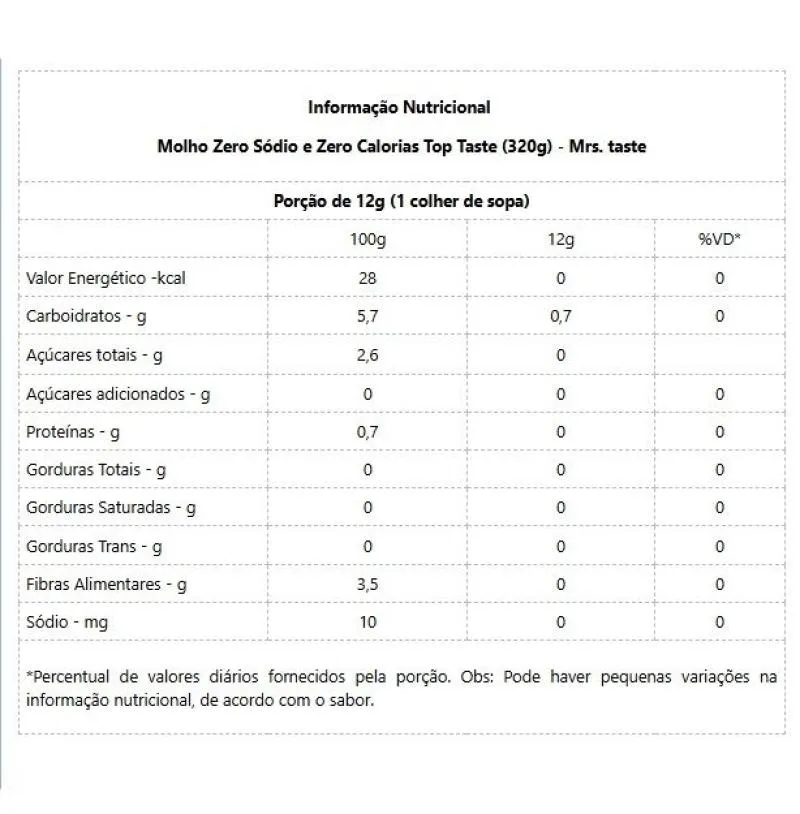 Informação Nutricional

Molho Zero Sódio e Zero Calorias Top Taste (320g) - Mrs. taste

Porção de 12g (1 colher de sopa)

| | 100g | 12g | %VD* |
|---|---|---|---|
| Valor Energético -kcal | 28 | 0 | 0 |
| Carboidratos - g | 5,7 | 0,7 | 0 |
| Açúcares totais - g | 2,6 | 0 | |
| Açúcares adicionados - g | 0 | 0 | 0 |
| Proteínas - g | 0,7 | 0 | 0 |
| Gorduras Totais - g | 0 | 0 | 0 |
| Gorduras Saturadas - g | 0 | 0 | 0 |
| Gorduras Trans - g | 0 | 0 | 0 |
| Fibras Alimentares - g | 3,5 | 0 | 0 |
| Sódio - mg | 10 | 0 | 0 |

*Percentual de valores diários fornecidos pela porção. Obs: Pode haver pequenas variações na informação nutricional, de acordo com o sabor.